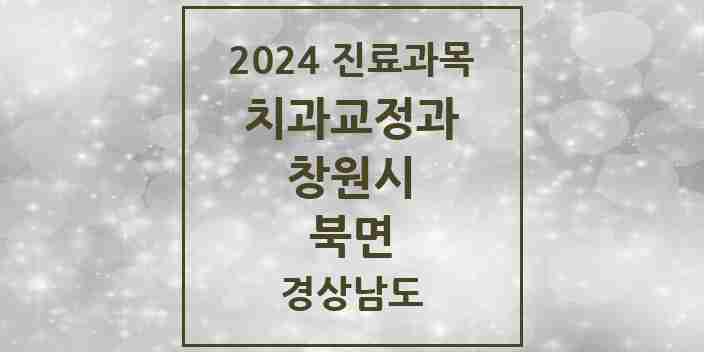 2024 진료과목
치과교정과
창원시
북면
경상남도